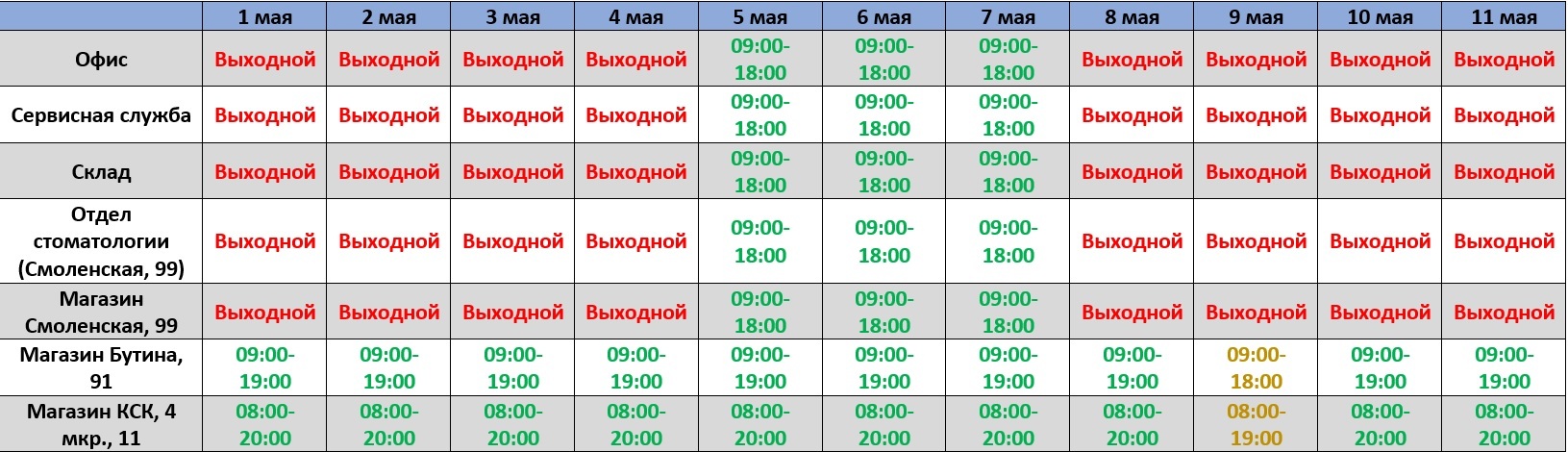 |  | 1 мая | 2 мая | 3 мая | 4 мая | 5 мая | 6 мая | 7 мая | 8 мая | 9 мая | 10 мая | 11 мая |
|---|---|---|---|---|---|---|---|---|---|---|---|
| Офис | Выходной | Выходной | Выходной | Выходной | 09:00-18:00 | 09:00-18:00 | 09:00-18:00 | Выходной | Выходной | Выходной | Выходной |
| Сервисная служба | Выходной | Выходной | Выходной | Выходной | 09:00-18:00 | 09:00-18:00 | 09:00-18:00 | Выходной | Выходной | Выходной | Выходной |
| Склад | Выходной | Выходной | Выходной | Выходной | 09:00-18:00 | 09:00-18:00 | 09:00-18:00 | Выходной | Выходной | Выходной | Выходной |
| Отдел стоматологии (Смоленская, 99) | Выходной | Выходной | Выходной | Выходной | 09:00-18:00 | 09:00-18:00 | 09:00-18:00 | Выходной | Выходной | Выходной | Выходной |
| Магазин Смоленская, 99 | Выходной | Выходной | Выходной | Выходной | 09:00-18:00 | 09:00-18:00 | 09:00-18:00 | Выходной | Выходной | Выходной | Выходной |
| Магазин Бутина, 91 | 09:00-19:00 | 09:00-19:00 | 09:00-19:00 | 09:00-19:00 | 09:00-19:00 | 09:00-19:00 | 09:00-19:00 | 09:00-19:00 | 09:00-18:00 | 09:00-19:00 | 09:00-19:00 |
| Магазин КСК, 4 мкр., 11 | 08:00-20:00 | 08:00-20:00 | 08:00-20:00 | 08:00-20:00 | 08:00-20:00 | 08:00-20:00 | 08:00-20:00 | 08:00-20:00 | 08:00-19:00 | 08:00-20:00 | 08:00-20:00 |